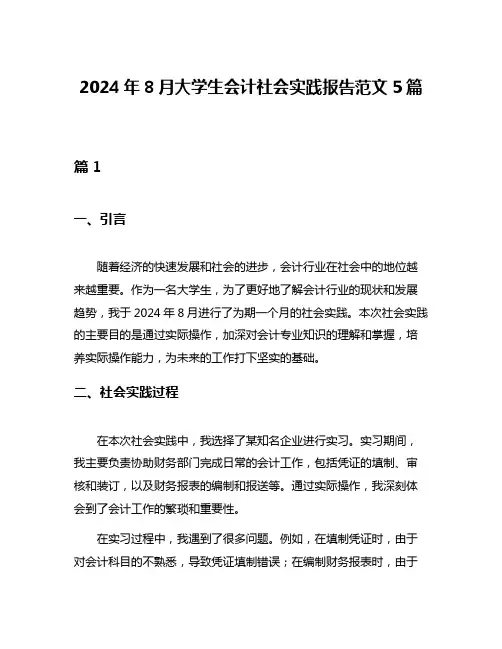 2024 年 8 月大学生会计社会实践报告范文 5 篇

篇 1

一、引言

随着经济的快速发展和社会的进步，会计行业在社会中的地位越来越重要。作为一名大学生，为了更好地了解会计行业的现状和发展趋势，我于 2024 年 8 月进行了为期一个月的社会实践。本次社会实践的主要目的是通过实际操作，加深对会计专业知识的理解和掌握，培养实际操作能力，为未来的工作打下坚实的基础。

二、社会实践过程

在本次社会实践中，我选择了某知名企业进行实习。实习期间，我主要负责协助财务部门完成日常的会计工作，包括凭证的填制、审核和装订，以及财务报表的编制和报送等。通过实际操作，我深刻体会到了会计工作的繁琐和重要性。

在实习过程中，我遇到了很多问题。例如，在填制凭证时，由于对会计科目的不熟悉，导致凭证填制错误；在编制财务报表时，由于